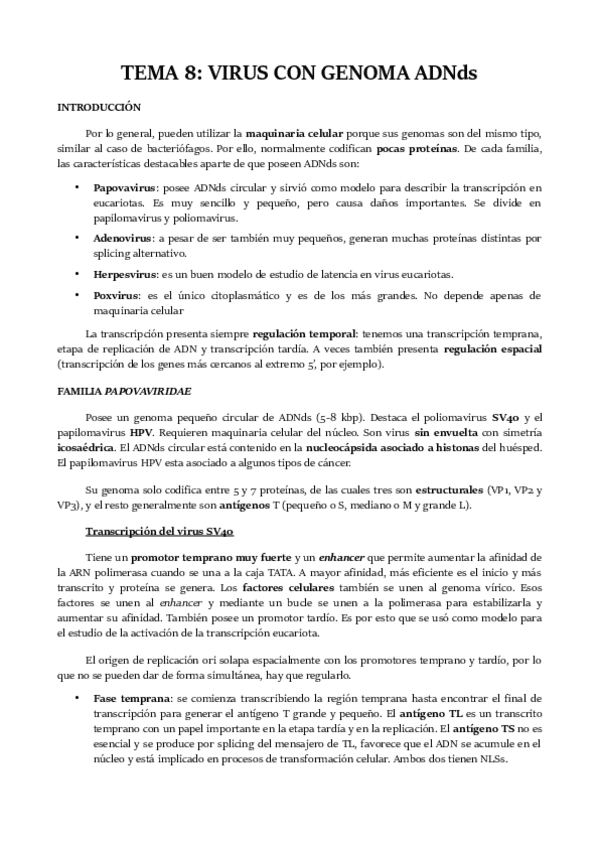 TEMA 8: VIRUS CON GENOMA ADNds

INTRODUCCIÓN

Por lo general, pueden utilizar la maquinaria celular porque sus genomas son del mismo tipo, similar al caso de bacteriófagos. Por ello, normalmente codifican pocas proteínas. De cada familia, las características destacables aparte de que poseen ADNds son:

• Papovavirus: posee ADNds circular y sirvió como modelo para describir la transcripción en eucariotas. Es muy sencillo y pequeño, pero causa daños importantes. Se divide en papilomavirus y poliomavirus.

• Adenovirus: a pesar de ser también muy pequeños, generan muchas proteínas distintas por splicing alternativo.

• Herpesvirus: es un buen modelo de estudio de latencia en virus eucariotas.

• Poxvirus: es el único citoplasmático y es de los más grandes. No depende apenas de maquinaria celular

La transcripción presenta siempre regulación temporal: tenemos una transcripción temprana, etapa de replicación de ADN y transcripción tardía. A veces también presenta regulación espacial (transcripción de los genes más cercanos al extremo 5', por ejemplo).

FAMILIA PAPOVAVIRIDAE

Posee un genoma pequeño circular de ADNds (5-8 kbp). Destaca el poliomavirus SV40 y el papilomavirus HPV. Requieren maquinaria celular del núcleo. Son virus sin envuelta con simetría icosaédrica. El ADNds circular está contenido en la nucleocápsida asociado a histonas del huésped. El papilomavirus HPV esta asociado a algunos tipos de cáncer.

Su genoma solo codifica entre 5 y 7 proteínas, de las cuales tres son estructurales (VP1, VP2 y VP3), y el resto generalmente son antígenos T (pequeño o S, mediano o M y grande L).

Transcripción del virus SV40

Tiene un promotor temprano muy fuerte y un enhancer que permite aumentar la afinidad de la ARN polimerasa cuando se una a la caja TATA. A mayor afinidad, más eficiente es el inicio y más transcrito y proteína se genera. Los factores celulares también se unen al genoma vírico. Esos factores se unen al enhancer y mediante un bucle se unen a la polimerasa para estabilizarla y aumentar su afinidad. También posee un promotor tardío. Es por esto que se usó como modelo para el estudio de la activación de la transcripción eucariota.

El origen de replicación ori solapa espacialmente con los promotores temprano y tardío, por lo que no se pueden dar de forma simultánea, hay que regularlo.

• Fase temprana: se comienza transcribiendo la región temprana hasta encontrar el final de transcripción para generar el antígeno T grande y pequeño. El antígeno TL es un transcrito temprano con un papel importante en la etapa tardía y en la replicación. El antígeno TS no es esencial y se produce por splicing del mensajero de TL, favorece que el ADN se acumule en el núcleo y está implicado en procesos de transformación celular. Ambos dos tienen NLSs.